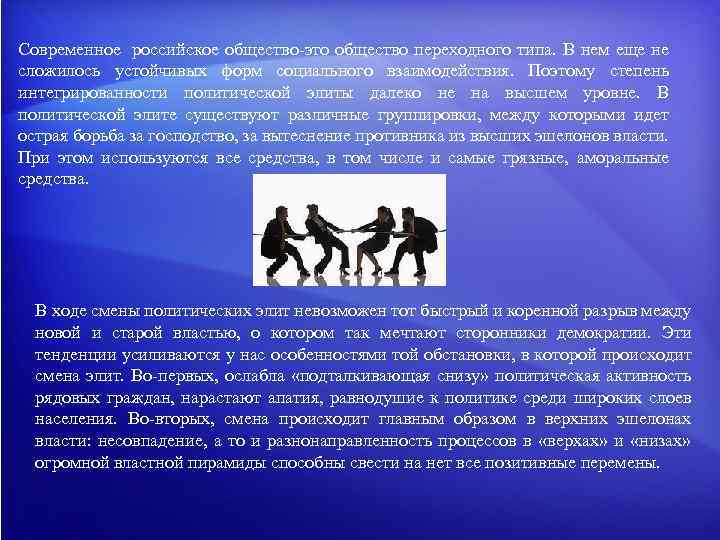 Современное российское общество-это общество переходного типа. В нем еще не сложилось устойчивых форм социального взаимодействия. Поэтому степень интегрированности политической элиты далеко не на высшем уровне. В политической элите существуют различные группировки, между которыми идет острая борьба за господство, за вытеснение противника из высших эшелонов власти. При этом используются все средства, в том числе и самые грязные, аморальные средства.

В ходе смены политических элит невозможен тот быстрый и коренной разрыв между новой и старой властью, о котором так мечтают сторонники демократии. Эти тенденции усиливаются у нас особенностями той обстановки, в которой происходит смена элит. Во-первых, ослабла «подталкивающая снизу» политическая активность рядовых граждан, нарастают апатия, равнодушие к политике среди широких слоев населения. Во-вторых, смена происходит главным образом в верхних эшелонах власти: несовпадение, а то и разнонаправленность процессов в «верхах» и «низах» огромной властной пирамиды способны свести на нет все позитивные перемены.